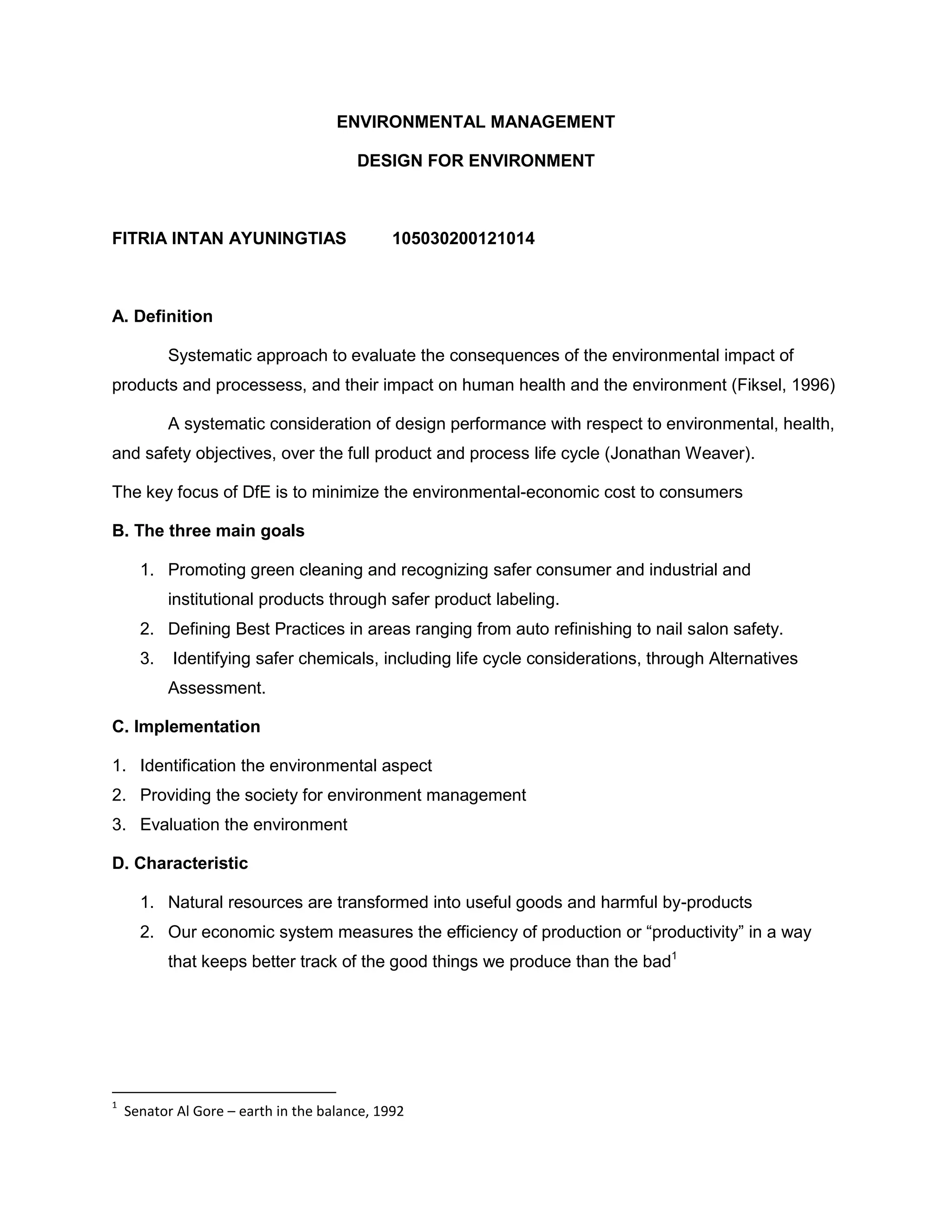 ENVIRONMENTAL MANAGEMENT

DESIGN FOR ENVIRONMENT

FITRIA INTAN AYUNINGTIAS 105030200121014

A. Definition

Systematic approach to evaluate the consequences of the environmental impact of products and processess, and their impact on human health and the environment (Fiksel, 1996)

A systematic consideration of design performance with respect to environmental, health, and safety objectives, over the full product and process life cycle (Jonathan Weaver).

The key focus of DfE is to minimize the environmental-economic cost to consumers

B. The three main goals

1. Promoting green cleaning and recognizing safer consumer and industrial and institutional products through safer product labeling.
2. Defining Best Practices in areas ranging from auto refinishing to nail salon safety.
3. Identifying safer chemicals, including life cycle considerations, through Alternatives Assessment.

C. Implementation

1. Identification the environmental aspect
2. Providing the society for environment management
3. Evaluation the environment

D. Characteristic

1. Natural resources are transformed into useful goods and harmful by-products
2. Our economic system measures the efficiency of production or “productivity” in a way that keeps better track of the good things we produce than the bad$^1$

$^1$ Senator Al Gore – earth in the balance, 1992